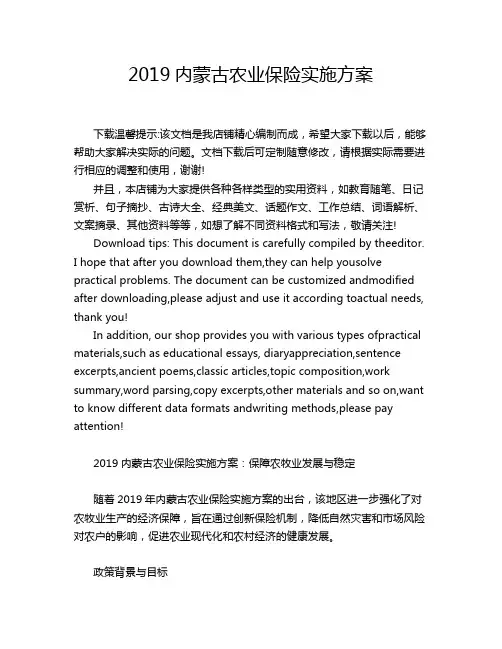 2019 内蒙古农业保险实施方案

下载温馨提示:该文档是我店铺精心编制而成，希望大家下载以后，能够帮助大家解决实际的问题。文档下载后可定制随意修改，请根据实际需要进行相应的调整和使用，谢谢!

并且，本店铺为大家提供各种各样类型的实用资料，如教育随笔、日记赏析、句子摘抄、古诗大全、经典美文、话题作文、工作总结、词语解析、文案摘录、其他资料等等，如想了解不同资料格式和写法，敬请关注!

Download tips: This document is carefully compiled by theeditor. I hope that after you download them,they can help yousolve practical problems. The document can be customized andmodified after downloading,please adjust and use it according toactual needs, thank you!

In addition, our shop provides you with various types ofpractical materials,such as educational essays, diaryappreciation,sentence excerpts,ancient poems,classic articles,topic composition,work summary,word parsing,copy excerpts,other materials and so on,want to know different data formats andwriting methods,please pay attention!

2019 内蒙古农业保险实施方案：保障农牧业发展与稳定

随着 2019 年内蒙古农业保险实施方案的出台，该地区进一步强化了对农牧业生产的经济保障，旨在通过创新保险机制，降低自然灾害和市场风险对农户的影响，促进农业现代化和农村经济的健康发展。

政策背景与目标